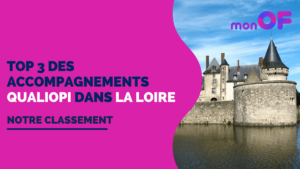 monOF

TOP 3 DES ACCOMPAGNEMENTS QUALIOPI DANS LA LOIRE

NOTRE CLASSEMENT